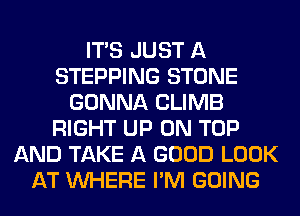 IT'S JUST A
STEPPING STONE
GONNA CLIMB
RIGHT UP ON TOP
AND TAKE A GOOD LOOK
AT WHERE I'M GOING